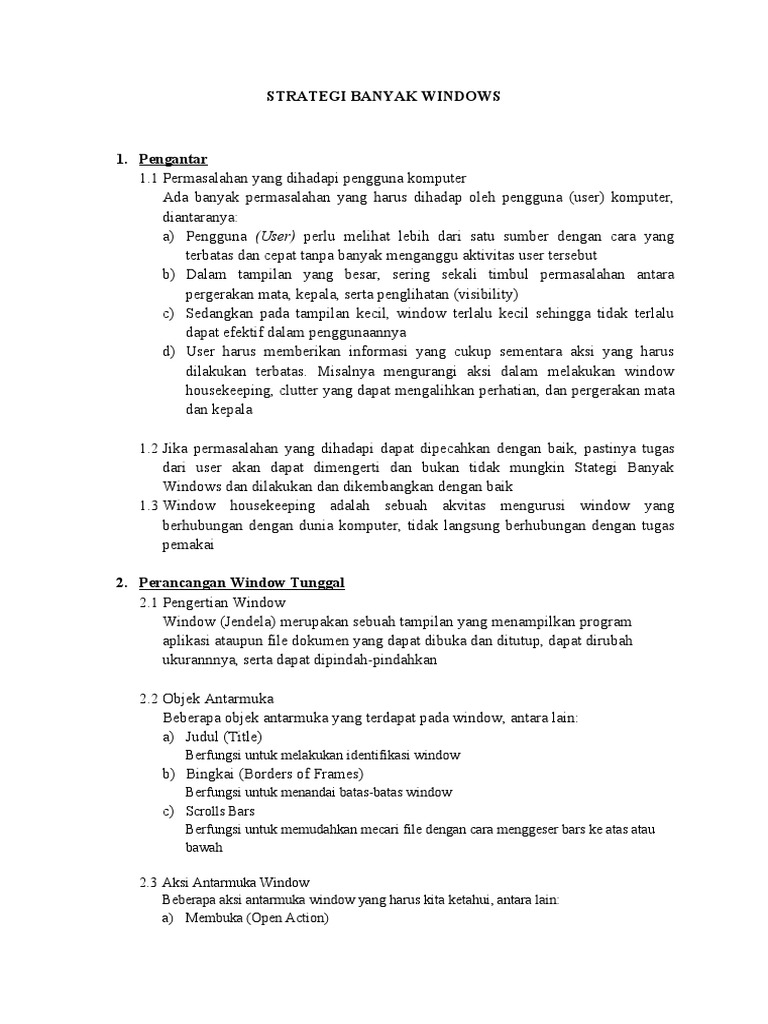 STRATEGI BANYAK WINDOWS

1. Pengantar

1.1 Permasalahan yang dihadapi pengguna komputer

Ada banyak permasalahan yang harus dihadap oleh pengguna (user) komputer, diantaranya:

a) Pengguna (User) perlu melihat lebih dari satu sumber dengan cara yang terbatas dan cepat tanpa banyak menganggu aktivitas user tersebut

b) Dalam tampilan yang besar, sering sekali timbul permasalahan antara pergerakan mata, kepala, serta penglihatan (visibility)

c) Sedangkan pada tampilan kecil, window terlalu kecil sehingga tidak terlalu dapat efektif dalam penggunaannya

d) User harus memberikan informasi yang cukup sementara aksi yang harus dilakukan terbatas. Misalnya mengurangi aksi dalam melakukan window housekeeping, clutter yang dapat mengalihkan perhatian, dan pergerakan mata dan kepala

1.2 Jika permasalahan yang dihadapi dapat dipecahkan dengan baik, pastinya tugas dari user akan dapat dimengerti dan bukan tidak mungkin Stategi Banyak Windows dan dilakukan dan dikembangkan dengan baik

1.3 Window housekeeping adalah sebuah akvitas mengurusi window yang berhubungan dengan dunia komputer, tidak langsung berhubungan dengan tugas pemakai

2. Perancangan Window Tunggal

2.1 Pengertian Window

Window (Jendela) merupakan sebuah tampilan yang menampilkan program aplikasi ataupun file dokumen yang dapat dibuka dan ditutup, dapat dirubah ukurannnya, serta dapat dipindah-pindahkan

2.2 Objek Antarmuka

Beberapa objek antarmuka yang terdapat pada window, antara lain:

a) Judul (Title)
Berfungsi untuk melakukan identifikasi window

b) Bingkai (Borders of Frames)
Berfungsi untuk menandai batas-batas window

c) Scrolls Bars
Berfungsi untuk memudahkan mecari file dengan cara menggeser bars ke atas atau bawah

2.3 Aksi Antarmuka Window

Beberapa aksi antarmuka window yang harus kita ketahui, antara lain:

a) Membuka (Open Action)